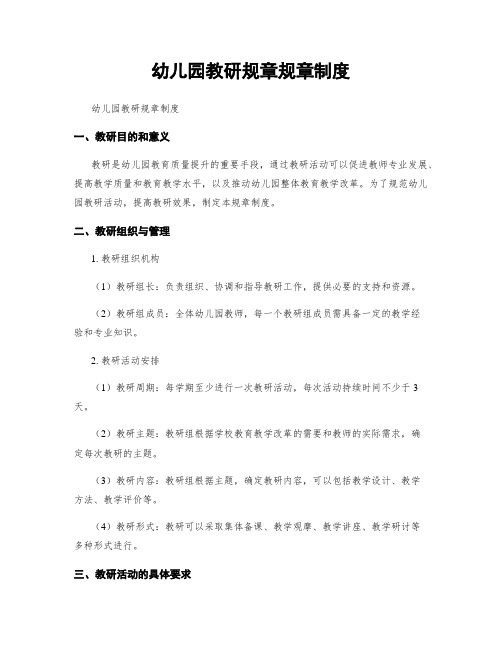 幼儿园教研规章规章制度

幼儿园教研规章制度

一、教研目的和意义

教研是幼儿园教育质量提升的重要手段，通过教研活动可以促进教师专业发展、提高教学质量和教育教学水平，以及推动幼儿园整体教育教学改革。为了规范幼儿园教研活动，提高教研效果，制定本规章制度。

二、教研组织与管理

1. 教研组织机构

（1）教研组长：负责组织、协调和指导教研工作，提供必要的支持和资源。

（2）教研组成员：全体幼儿园教师，每一个教研组成员需具备一定的教学经验和专业知识。

2. 教研活动安排

（1）教研周期：每学期至少进行一次教研活动，每次活动持续时间不少于3天。

（2）教研主题：教研组根据学校教育教学改革的需要和教师的实际需求，确定每次教研的主题。

（3）教研内容：教研组根据主题，确定教研内容，可以包括教学设计、教学方法、教学评价等。

（4）教研形式：教研可以采取集体备课、教学观摩、教学讲座、教学研讨等多种形式进行。

三、教研活动的具体要求